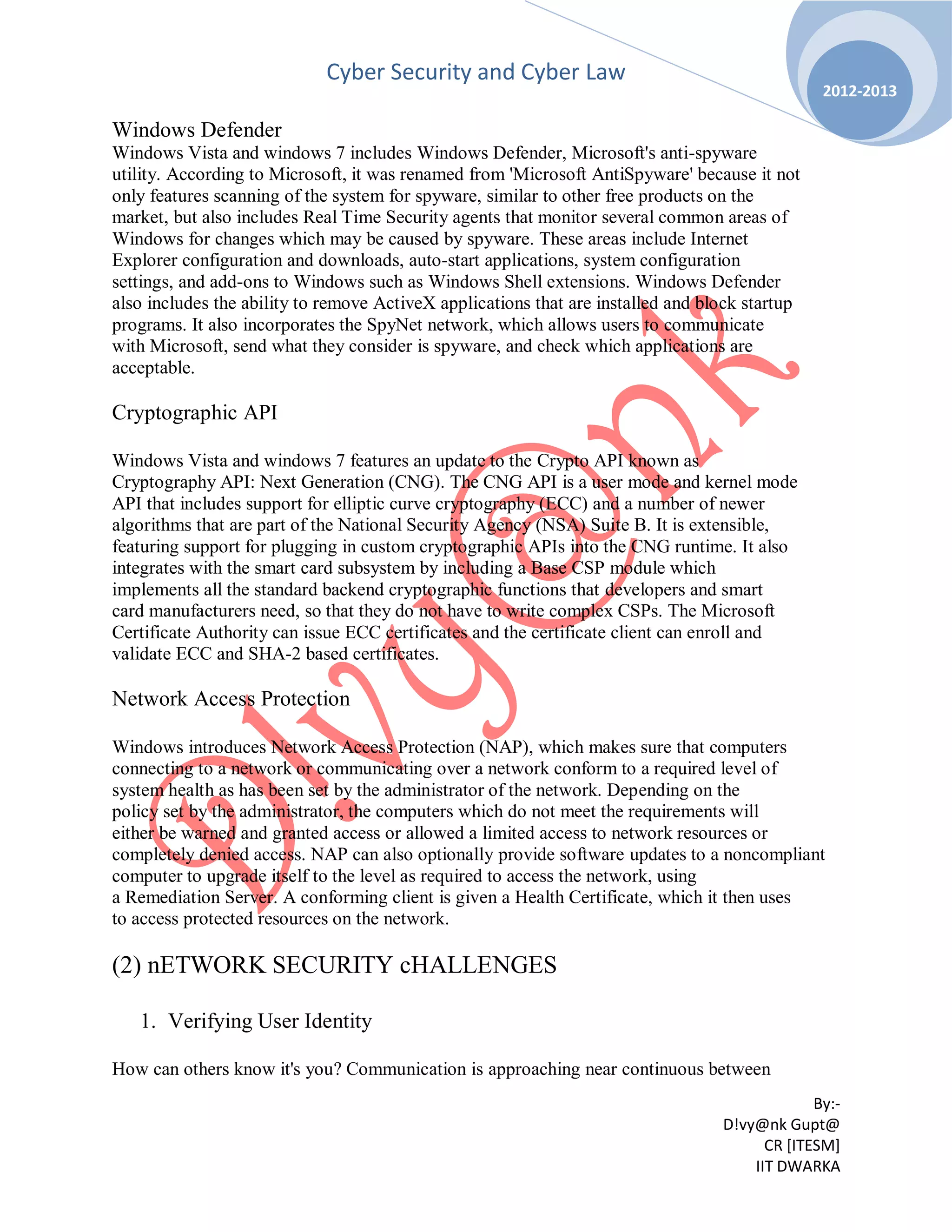 Cyber Security and Cyber Law

2012-2013

Windows Defender
Windows Vista and windows 7 includes Windows Defender, Microsoft's anti-spyware utility. According to Microsoft, it was renamed from 'Microsoft AntiSpyware' because it not only features scanning of the system for spyware, similar to other free products on the market, but also includes Real Time Security agents that monitor several common areas of Windows for changes which may be caused by spyware. These areas include Internet Explorer configuration and downloads, auto-start applications, system configuration settings, and add-ons to Windows such as Windows Shell extensions. Windows Defender also includes the ability to remove ActiveX applications that are installed and block startup programs. It also incorporates the SpyNet network, which allows users to communicate with Microsoft, send what they consider is spyware, and check which applications are acceptable.

Cryptographic API

Windows Vista and windows 7 features an update to the Crypto API known as Cryptography API: Next Generation (CNG). The CNG API is a user mode and kernel mode API that includes support for elliptic curve cryptography (ECC) and a number of newer algorithms that are part of the National Security Agency (NSA) Suite B. It is extensible, featuring support for plugging in custom cryptographic APIs into the CNG runtime. It also integrates with the smart card subsystem by including a Base CSP module which implements all the standard backend cryptographic functions that developers and smart card manufacturers need, so that they do not have to write complex CSPs. The Microsoft Certificate Authority can issue ECC certificates and the certificate client can enroll and validate ECC and SHA-2 based certificates.

Network Access Protection

Windows introduces Network Access Protection (NAP), which makes sure that computers connecting to a network or communicating over a network conform to a required level of system health as has been set by the administrator of the network. Depending on the policy set by the administrator, the computers which do not meet the requirements will either be warned and granted access or allowed a limited access to network resources or completely denied access. NAP can also optionally provide software updates to a noncompliant computer to upgrade itself to the level as required to access the network, using a Remediation Server. A conforming client is given a Health Certificate, which it then uses to access protected resources on the network.

(2) nETWORK SECURITY cHALLENGES

1. Verifying User Identity

How can others know it's you? Communication is approaching near continuous between

D!vy@nk

By:-
D!vy@nk Gupt@
CR [ITESM]
IIT DWARKA